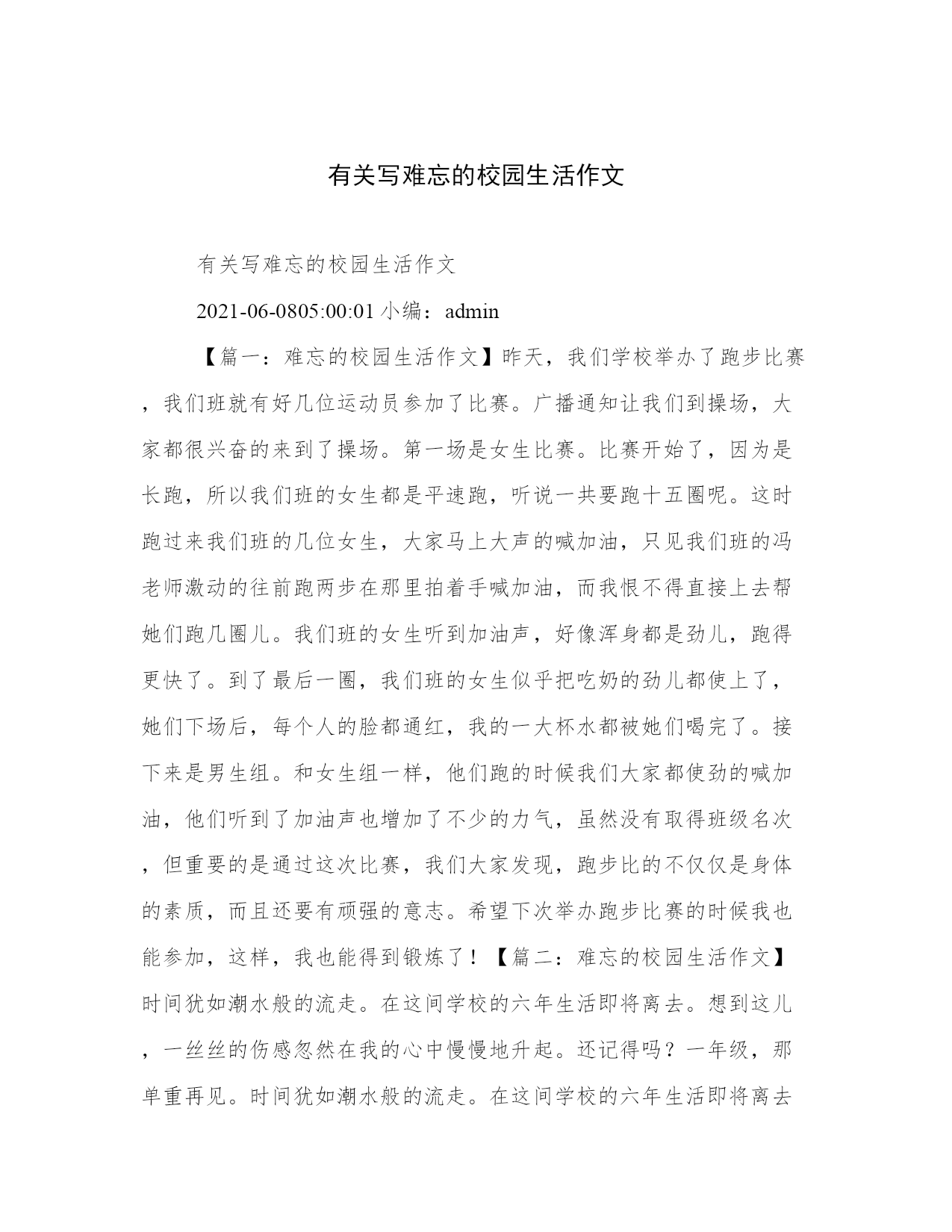 有关写难忘的校园生活作文

有关写难忘的校园生活作文

2021-06-0805:00:01 小编：admin

【篇一：难忘的校园生活作文】昨天，我们学校举办了跑步比赛，我们班就有好几位运动员参加了比赛。广播通知让我们到操场，大家都很兴奋的来到了操场。第一场是女生比赛。比赛开始了，因为是长跑，所以我们班的女生都是平速跑，听说一共要跑十五圈呢。这时跑过来我们班的几位女生，大家马上大声的喊加油，只见我们班的冯老师激动的往前跑两步在那里拍着手喊加油，而我恨不得直接上去帮她们跑几圈儿。我们班的女生听到加油声，好像浑身都是劲儿，跑得更快了。到了最后一圈，我们班的女生似乎把吃奶的劲儿都使上了，她们下场后，每个人的脸都通红，我的一大杯水都被她们喝完了。接下来是男生组。和女生组一样，他们跑的时候我们大家都使劲的喊加油，他们听到了加油声也增加了不少的力气，虽然没有取得班级名次，但重要的是通过这次比赛，我们大家发现，跑步比的不仅仅是身体的素质，而且还要有顽强的意志。希望下次举办跑步比赛的时候我也能参加，这样，我也能得到锻炼了！【篇二：难忘的校园生活作文】时间犹如潮水般的流走。在这间学校的六年生活即将离去。想到这儿，一丝丝的伤感忽然在我的心中慢慢地升起。还记得吗？一年级，那单重再见。时间犹如潮水般的流走。在这间学校的六年生活即将离去